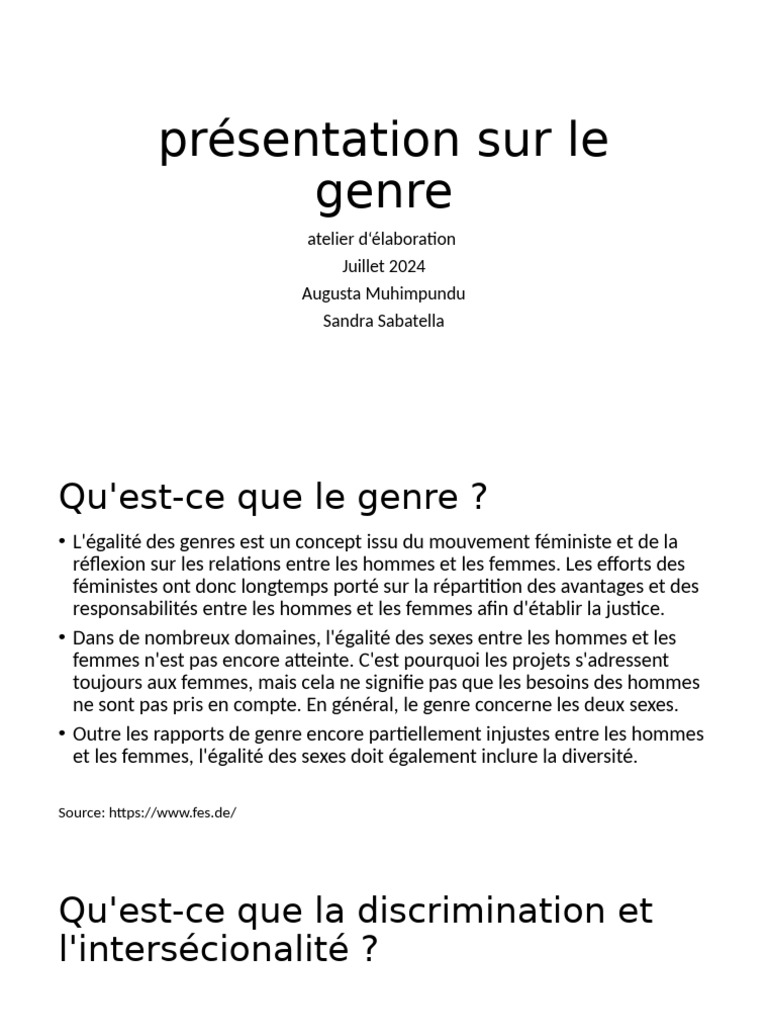 présentation sur le genre

atelier d'élaboration
Juillet 2024
Augusta Muhimpundu
Sandra Sabatella

Qu'est-ce que le genre ?

• L'égalité des genres est un concept issu du mouvement féministe et de la réflexion sur les relations entre les hommes et les femmes. Les efforts des féministes ont donc longtemps porté sur la répartition des avantages et des responsabilités entre les hommes et les femmes afin d'établir la justice.
• Dans de nombreux domaines, l'égalité des sexes entre les hommes et les femmes n'est pas encore atteinte. C'est pourquoi les projets s'adressent toujours aux femmes, mais cela ne signifie pas que les besoins des hommes ne sont pas pris en compte. En général, le genre concerne les deux sexes.
• Outre les rapports de genre encore partiellement injustes entre les hommes et les femmes, l'égalité des sexes doit également inclure la diversité.

Source: https://www.fes.de/

Qu'est-ce que la discrimination et l'intersécionalité ?